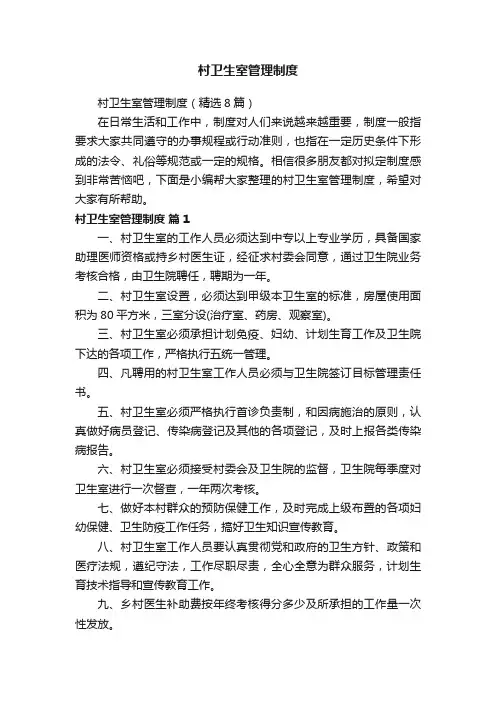 村卫生室管理制度

村卫生室管理制度（精选8篇）

在日常生活和工作中，制度对人们来说越来越重要，制度一般指要求大家共同遵守的办事规程或行动准则，也指在一定历史条件下形成的法令、礼俗等规范或一定的规格。相信很多朋友都对拟定制度感到非常苦恼吧，下面是小编帮大家整理的村卫生室管理制度，希望对大家有所帮助。

村卫生室管理制度 篇1

一、村卫生室的工作人员必须达到中专以上专业学历，具备国家助理医师资格或持乡村医生证，经征求村委会同意，通过卫生院业务考核合格，由卫生院聘任，聘期为一年。

二、村卫生室设置，必须达到甲级本卫生室的标准，房屋使用面积为80平方米，三室分设(治疗室、药房、观察室)。

三、村卫生室必须承担计划免疫、妇幼、计划生育工作及卫生院下达的各项工作，严格执行五统一管理。

四、凡聘用的村卫生室工作人员必须与卫生院签订目标管理责任书。

五、村卫生室必须严格执行首诊负责制，和因病施治的原则，认真做好病员登记、传染病登记及其他的各项登记，及时上报各类传染病报告。

六、村卫生室必须接受村委会及卫生院的监督，卫生院每季度对卫生室进行一次督查，一年两次考核。

七、做好本村群众的预防保健工作，及时完成上级布置的各项妇幼保健、卫生防疫工作任务，搞好卫生知识宣传教育。

八、村卫生室工作人员要认真贯彻党和政府的卫生方针、政策和医疗法规，遵纪守法，工作尽职尽责，全心全意为群众服务，计划生育技术指导和宣传教育工作。

九、乡村医生补助费按年终考核得分多少及所承担的工作量一次性发放。